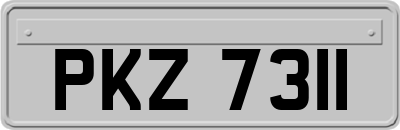 PKZ 7311